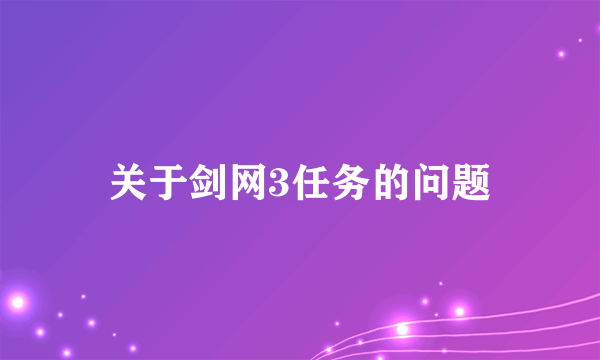 关于剑网3任务的问题